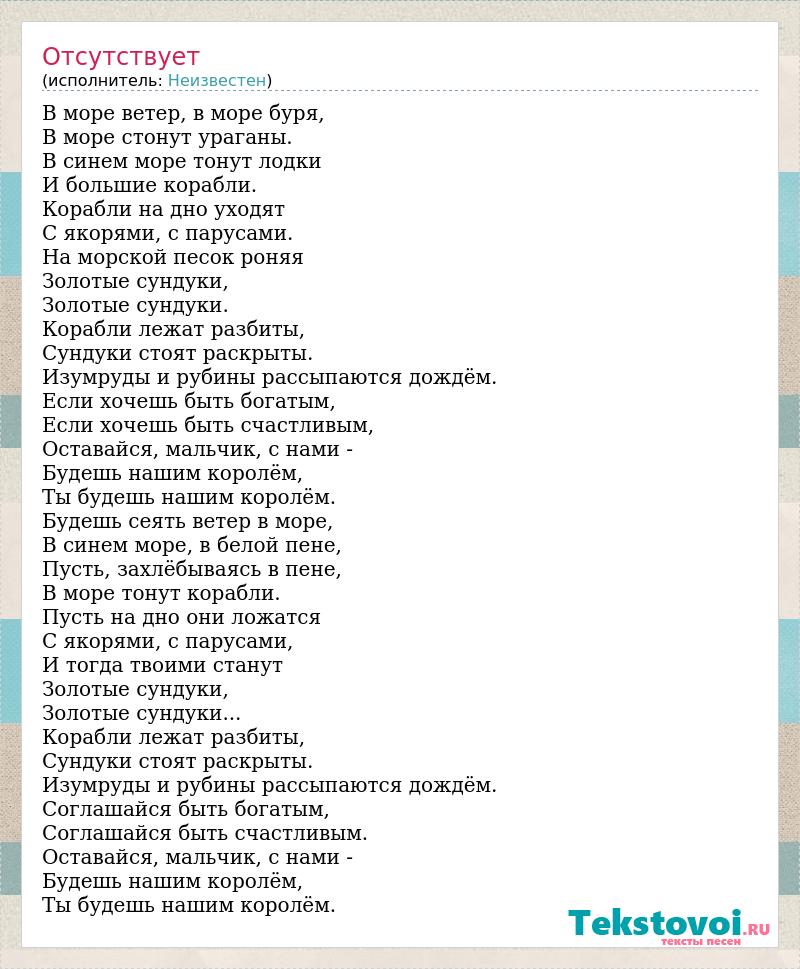 Отсутствует
(исполнитель: Неизвестен)

В море ветер, в море буря,
В море стонут ураганы.
В синем море тонут лодки
И большие корабли.
Корабли на дно уходят
С якорями, с парусами.
На морской песок роняя
Золотые сундуки,
Золотые сундуки.
Корабли лежат разбиты,
Сундуки стоят раскрыты.
Изумруды и рубины рассыпаются дождём.
Если хочешь быть богатым,
Если хочешь быть счастливым,
Оставайся, мальчик, с нами -
Будешь нашим королём,
Ты будешь нашим королём.
Будешь сеять ветер в море,
В синем море, в белой пене,
Пусть, захлёбываясь в пене,
В море тонут корабли.
Пусть на дно они ложатся
С якорями, с парусами,
И тогда твоими станут
Золотые сундуки,
Золотые сундуки...
Корабли лежат разбиты,
Сундуки стоят раскрыты.
Изумруды и рубины рассыпаются дождём.
Соглашайся быть богатым,
Соглашайся быть счастливым.
Оставайся, мальчик, с нами -
Будешь нашим королём,
Ты будешь нашим королём.

Tekstovoi.RU
тексты песен